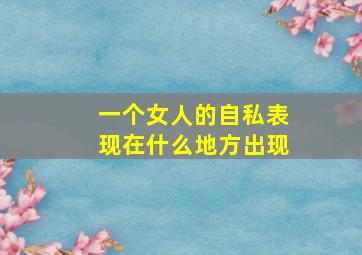 一个女人的自私表现在什么地方出现